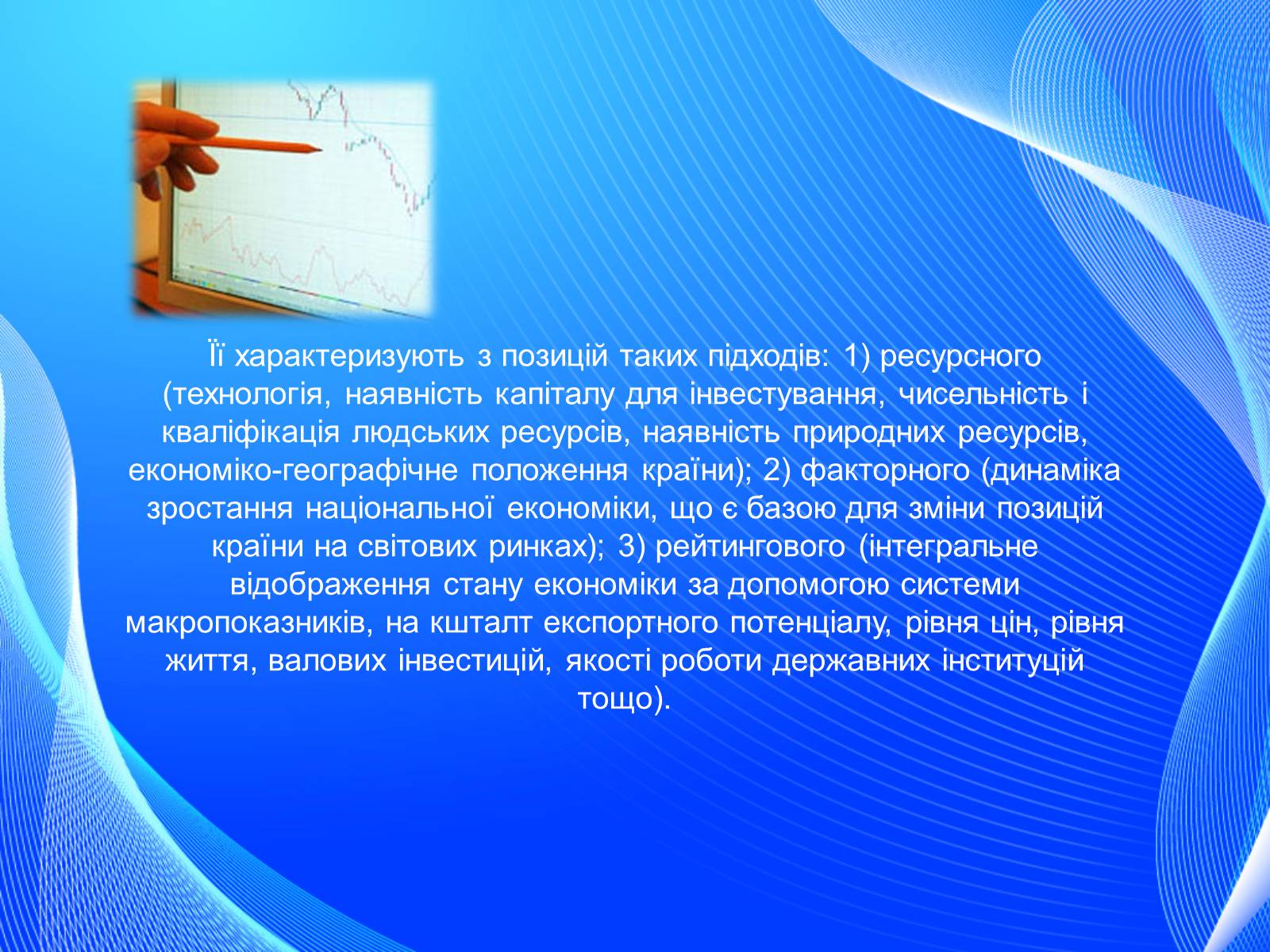 Її характеризують з позицій таких підходів: 1) ресурсного (технологія, наявність капіталу для інвестування, чисельність і кваліфікація людських ресурсів, наявність природних ресурсів, економіко-географічне положення країни); 2) факторного (динаміка зростання національної економіки, що є базою для зміни позицій країни на світових ринках); 3) рейтингового (інтегральне відображення стану економіки за допомогою системи макропоказників, на кшталт експортного потенціалу, рівня цін, рівня життя, валових інвестицій, якості роботи державних інституцій тощо).